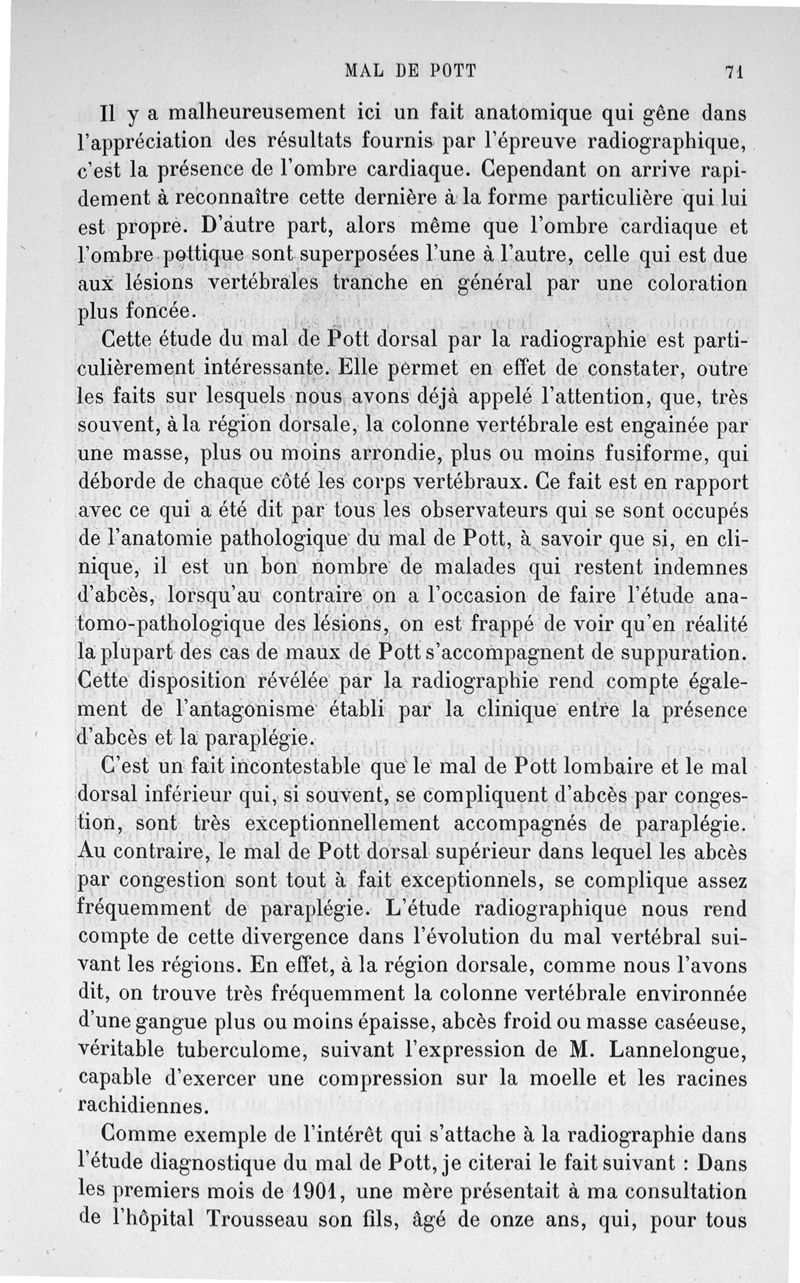 MAL DE POTT 71

Il y a malheureusement ici un fait anatomique qui gêne dans l'appréciation des résultats fournis par l'épreuve radiographique, c'est la présence de l'ombre cardiaque. Cependant on arrive rapidement à reconnaître cette dernière à la forme particulière qui lui est propre. D'autre part, alors même que l'ombre cardiaque et l'ombre pottique sont superposées l'une à l'autre, celle qui est due aux lésions vertébrales tranche en général par une coloration plus foncée.

Cette étude du mal de Pott dorsal par la radiographie est particulièrement intéressante. Elle permet en effet de constater, outre les faits sur lesquels nous avons déjà appelé l'attention, que, très souvent, à la région dorsale, la colonne vertébrale est engainée par une masse, plus ou moins arrondie, plus ou moins fusiforme, qui déborde de chaque côté les corps vertébraux. Ce fait est en rapport avec ce qui a été dit par tous les observateurs qui se sont occupés de l'anatomie pathologique du mal de Pott, à savoir que si, en clinique, il est un bon nombre de malades qui restent indemnes d'abcès, lorsqu'au contraire on a l'occasion de faire l'étude anatomo-pathologique des lésions, on est frappé de voir qu'en réalité la plupart des cas de maux de Pott s'accompagnent de suppuration. Cette disposition révélée par la radiographie rend compte également de l'antagonisme établi par la clinique entre la présence d'abcès et la paraplégie.

C'est un fait incontestable que le mal de Pott lombaire et le mal dorsal inférieur qui, si souvent, se compliquent d'abcès par congestion, sont très exceptionnellement accompagnés de paraplégie. Au contraire, le mal de Pott dorsal supérieur dans lequel les abcès par congestion sont tout à fait exceptionnels, se complique assez fréquemment de paraplégie. L'étude radiographique nous rend compte de cette divergence dans l'évolution du mal vertébral suivant les régions. En effet, à la région dorsale, comme nous l'avons dit, on trouve très fréquemment la colonne vertébrale environnée d'une gangue plus ou moins épaisse, abcès froid ou masse caséeuse, véritable tuberculome, suivant l'expression de M. Lannelongue, capable d'exercer une compression sur la moelle et les racines rachidiennes.

Comme exemple de l'intérêt qui s'attache à la radiographie dans l'étude diagnostique du mal de Pott, je citerai le fait suivant : Dans les premiers mois de 1901, une mère présentait à ma consultation de l'hôpital Trousseau son fils, âgé de onze ans, qui, pour tous